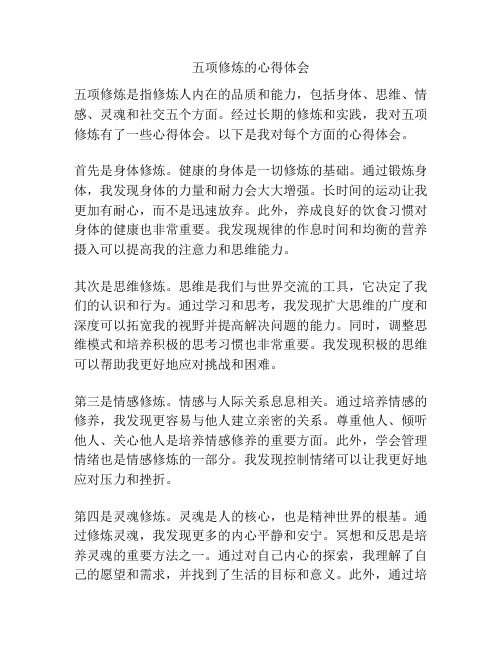 五项修炼的心得体会

五项修炼是指修炼人内在的品质和能力，包括身体、思维、情感、灵魂和社交五个方面。经过长期的修炼和实践，我对五项修炼有了一些心得体会。以下是我对每个方面的心得体会。

首先是身体修炼。健康的身体是一切修炼的基础。通过锻炼身体，我发现身体的力量和耐力会大大增强。长时间的运动让我更加有耐心，而不是迅速放弃。此外，养成良好的饮食习惯对身体的健康也非常重要。我发现规律的作息时间和均衡的营养摄入可以提高我的注意力和思维能力。

其次是思维修炼。思维是我们与世界交流的工具，它决定了我们的认识和行为。通过学习和思考，我发现扩大思维的广度和深度可以拓宽我的视野并提高解决问题的能力。同时，调整思维模式和培养积极的思考习惯也非常重要。我发现积极的思维可以帮助我更好地应对挑战和困难。

第三是情感修炼。情感与人际关系息息相关。通过培养情感的修养，我发现更容易与他人建立亲密的关系。尊重他人、倾听他人、关心他人是培养情感修养的重要方面。此外，学会管理情绪也是情感修炼的一部分。我发现控制情绪可以让我更好地应对压力和挫折。

第四是灵魂修炼。灵魂是人的核心，也是精神世界的根基。通过修炼灵魂，我发现更多的内心平静和安宁。冥想和反思是培养灵魂的重要方法之一。通过对自己内心的探索，我理解了自己的愿望和需求，并找到了生活的目标和意义。此外，通过培